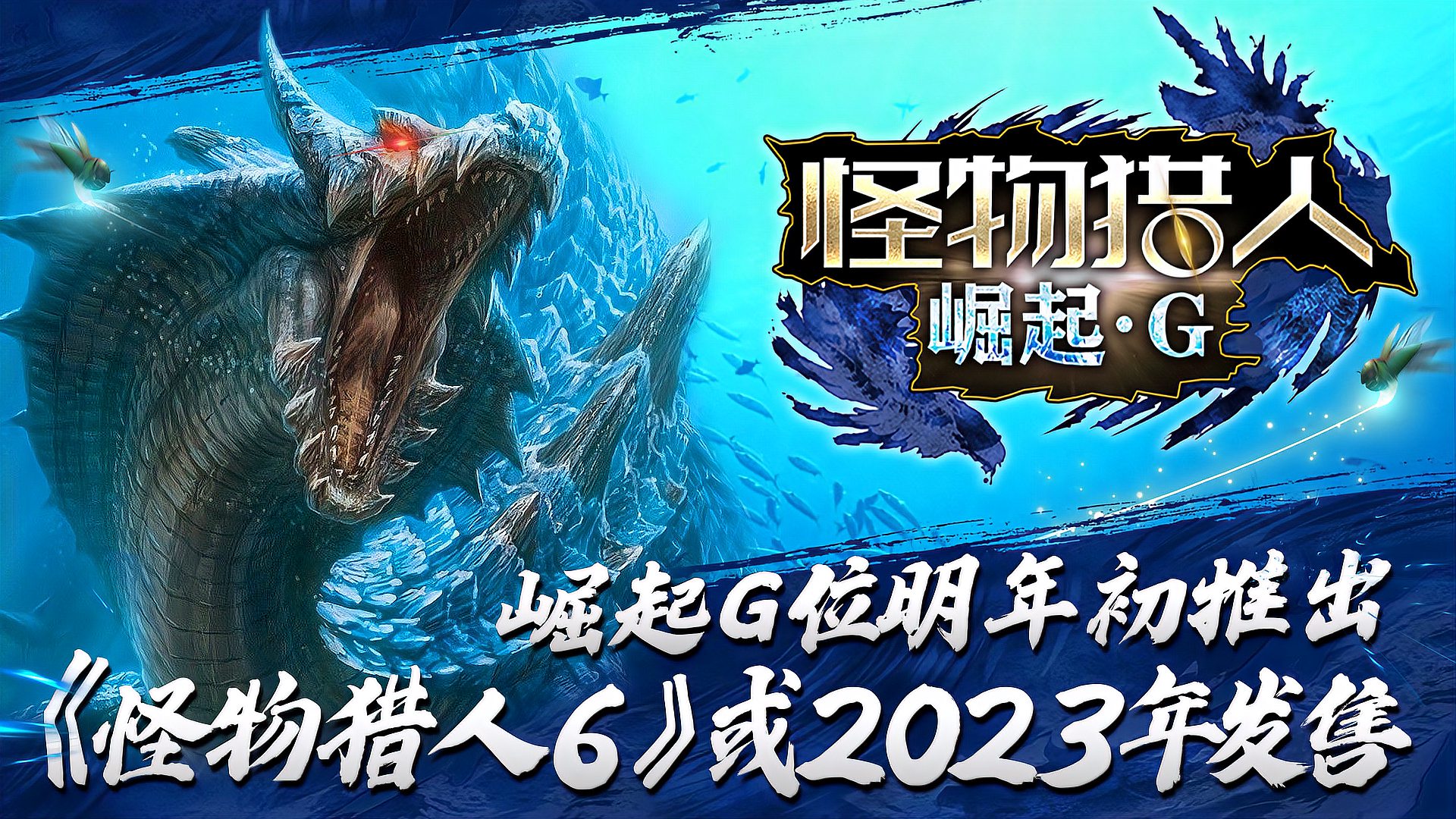 怪物猎人
崛起·G

崛起G位明年初推出
《怪物猎人6》或2023年发售